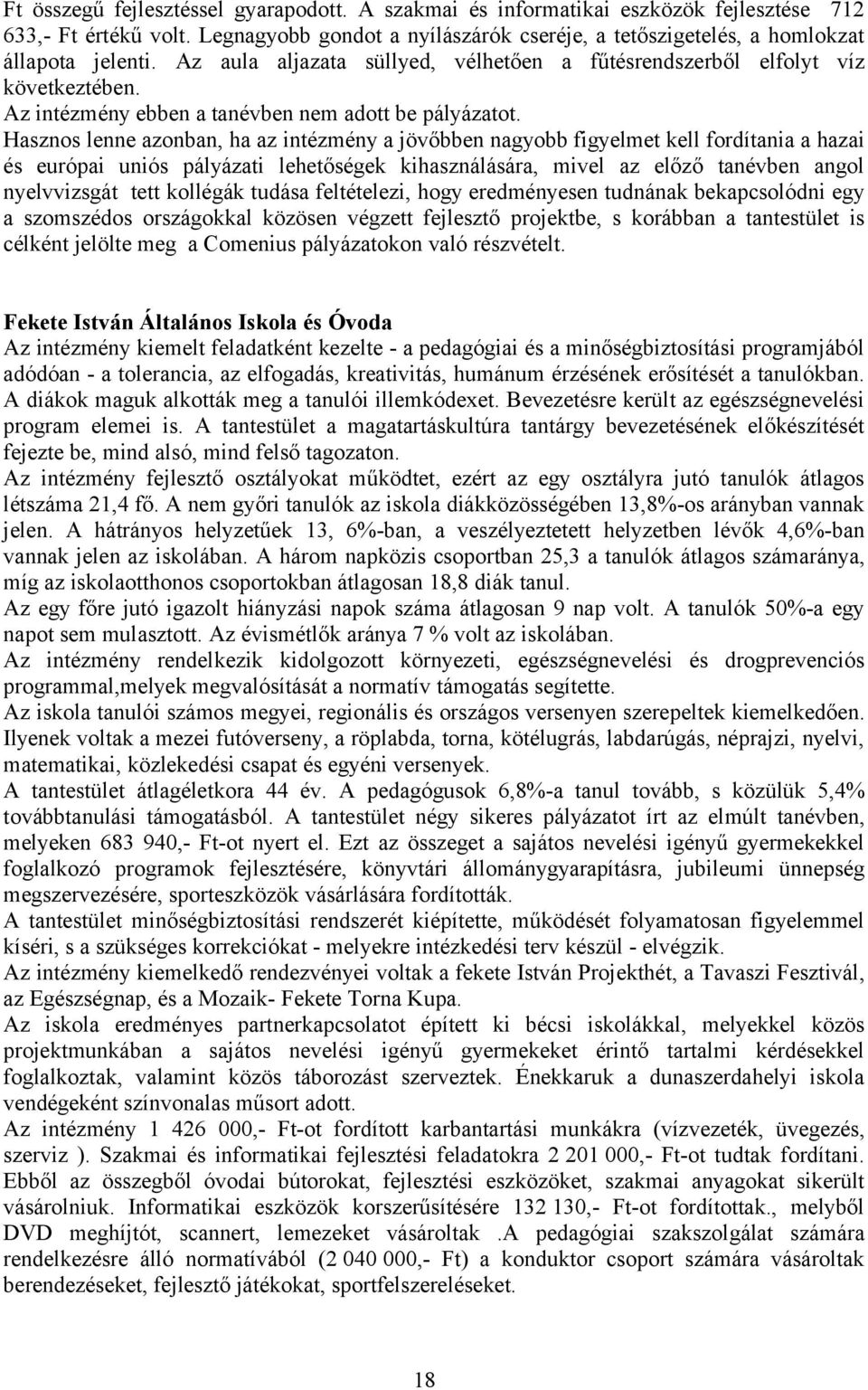 Ft összegű fejlesztéssel gyarapodott. A szakmai és informatikai eszközök fejlesztése 712 633,- Ft értékű volt. Legnagyobb gondot a nyílászárók cseréje, a tetőszigetelés, a homlokzat állapota jelenti. Az aula aljazata süllyed, vélhetően a fűtésrendszerből elfolyt víz következtében.
Az intézmény ebben a tanévben nem adott be pályázatot.
Hasznos lenne azonban, ha az intézmény a jövőbben nagyobb figyelmet kell fordítania a hazai és európai uniós pályázati lehetőségek kihasználására, mivel az előző tanévben angol nyelvvizsgát tett kollégák tudása feltételezi, hogy eredményesen tudnának bekapcsolódni egy a szomszédos országokkal közösen végzett fejlesztő projektbe, s korábban a tantestület is célként jelölte meg a Comenius pályázatokon való részvételt.

Fekete István Általános Iskola és Óvoda
Az intézmény kiemelt feladatként kezelte - a pedagógiai és a minőségbiztosítási programjából adódóan - a tolerancia, az elfogadás, kreativitás, humánum érzésének erősítését a tanulókban. A diákok maguk alkották meg a tanulói illemkódexet. Bevezetésre került az egészségnevelési program elemei is. A tantestület a magatartáskultúra tantárgy bevezetésének előkészítését fejezte be, mind alsó, mind felső tagozaton.
Az intézmény fejlesztő osztályokat működtet, ezért az egy osztályra jutó tanulók átlagos létszáma 21,4 fő. A nem győri tanulók az iskola diákközösségében 13,8%-os arányban vannak jelen. A hátrányos helyzetűek 13, 6%-ban, a veszélyeztetett helyzetben lévők 4,6%-ban vannak jelen az iskolában. A három napközis csoportban 25,3 a tanulók átlagos számaránya, míg az iskolaotthonos csoportokban átlagosan 18,8 diák tanul.
Az egy főre jutó igazolt hiányzási napok száma átlagosan 9 nap volt. A tanulók 50%-a egy napot sem mulasztott. Az évismétlők aránya 7 % volt az iskolában.
Az intézmény rendelkezik kidolgozott környezeti, egészségnevelési és drogprevenciós programmal,melyek megvalósítását a normatív támogatás segítette.
Az iskola tanulói számos megyei, regionális és országos versenyen szerepeltek kiemelkedően. Ilyenek voltak a mezei futóverseny, a röplabda, torna, kötélugrás, labdarúgás, néprajzi, nyelvi, matematikai, közlekedési csapat és egyéni versenyek.
A tantestület átlagéletkora 44 év. A pedagógusok 6,8%-a tanul tovább, s közülük 5,4% továbbtanulási támogatásból. A tantestület négy sikeres pályázatot írt az elmúlt tanévben, melyeken 683 940,- Ft-ot nyert el. Ezt az összeget a sajátos nevelési igényű gyermekekkel foglalkozó programok fejlesztésére, könyvtári állománygyarapításra, jubileumi ünnepség megszervezésére, sporteszközök vásárlására fordították.
A tantestület minőségbiztosítási rendszerét kiépítette, működését folyamatosan figyelemmel kíséri, s a szükséges korrekciókat - melyekre intézkedési terv készül - elvégzik.
Az intézmény kiemelkedő rendezvényei voltak a fekete István Projekthét, a Tavaszi Fesztivál, az Egészségnap, és a Mozaik- Fekete Torna Kupa.
Az iskola eredményes partnerkapcsolatot épített ki bécsi iskolákkal, melyekkel közös projektmunkában a sajátos nevelési igényű gyermekeket érintő tartalmi kérdésekkel foglalkoztak, valamint közös táborozást szerveztek. Énekkaruk a dunaszerdahelyi iskola vendégeként színvonalas műsort adott.
Az intézmény 1 426 000,- Ft-ot fordított karbantartási munkákra (vízvezeték, üvegezés, szerviz ). Szakmai és informatikai fejlesztési feladatokra 2 201 000,- Ft-ot tudtak fordítani. Ebből az összegből óvodai bútorokat, fejlesztési eszközöket, szakmai anyagokat sikerült vásárolniuk. Informatikai eszközök korszerűsítésére 132 130,- Ft-ot fordítottak., melyből DVD meghíjtót, scannert, lemezeket vásároltak .A pedagógiai szakszolgálat számára rendelkezésre álló normatívából (2 040 000,- Ft) a konduktor csoport számára vásároltak berendezéseket, fejlesztő játékokat, sportfelszereléseket.

18